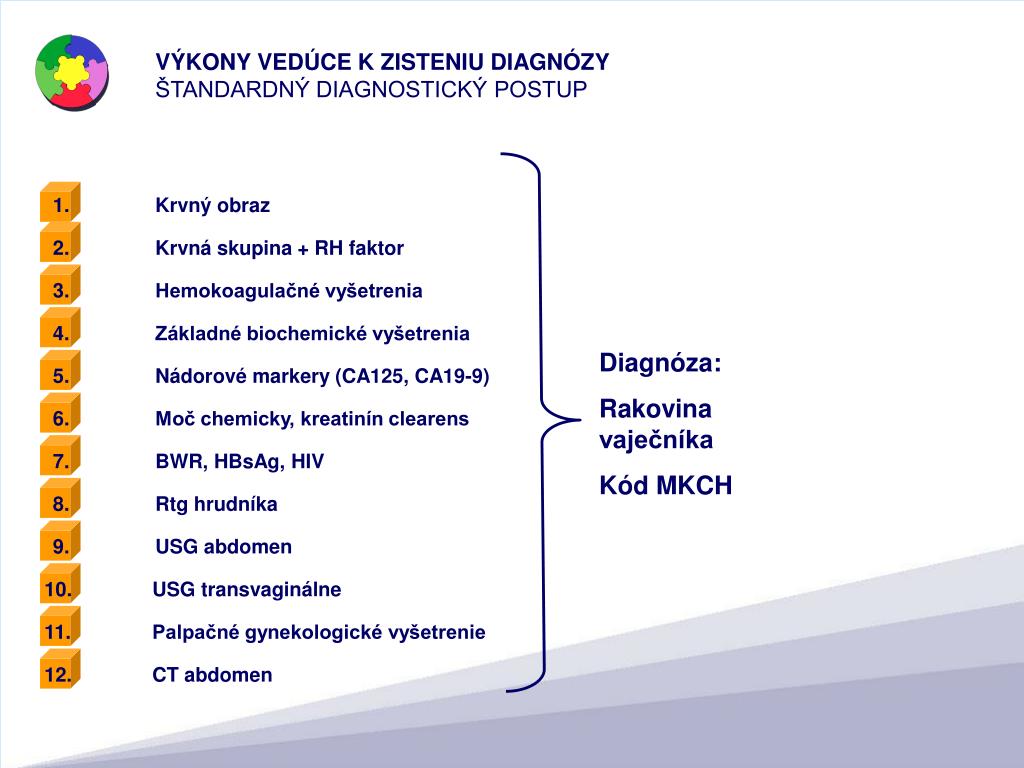 VÝKONY VEDÚCE K ZISTENIU DIAGNÓZY
ŠTANDARDNÝ DIAGNOSTICKÝ POSTUP

1. Krvný obraz
2. Krvná skupina + RH faktor
3. Hemokoagulačné vyšetrenia
4. Základné biochemické vyšetrenia
5. Nádorové markery (CA125, CA19-9)
6. Moč chemicky, kreatinín clearens
7. BWR, HBsAg, HIV
8. Rtg hrudníka
9. USG abdomen
10. USG transvaginálne
11. Palpačné gynekologické vyšetrenie
12. CT abdomen

Diagnóza:
Rakovina vaječníka
Kód MKCH